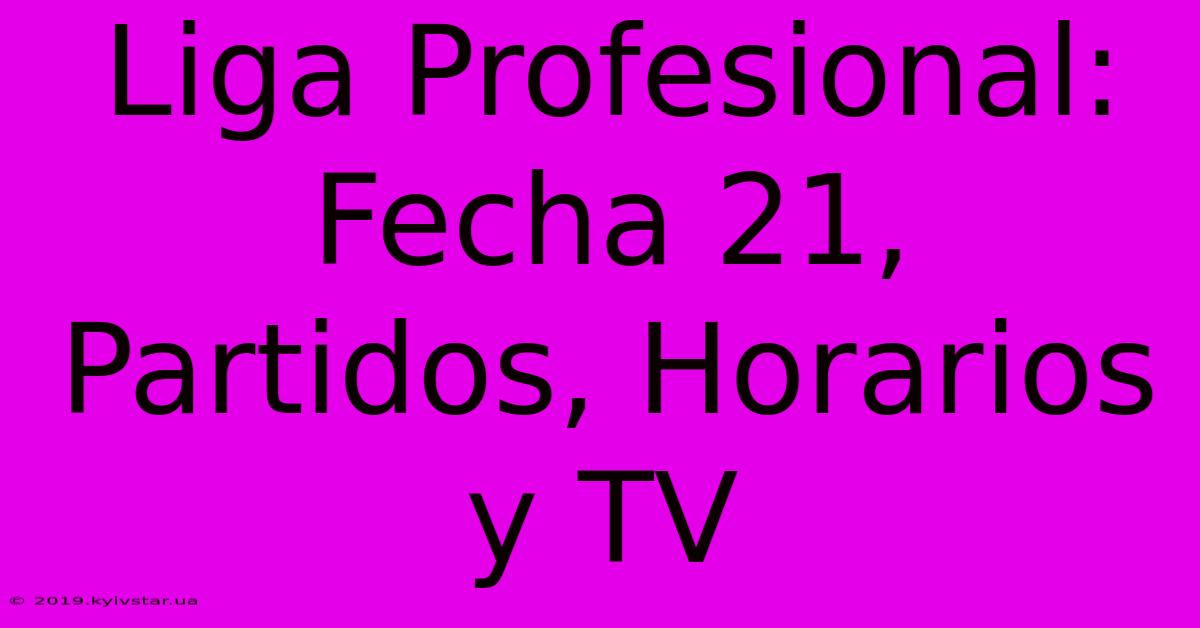 Liga Profesional: Fecha 21, Partidos, Horarios y TV

© 2019.kyivstar.ua